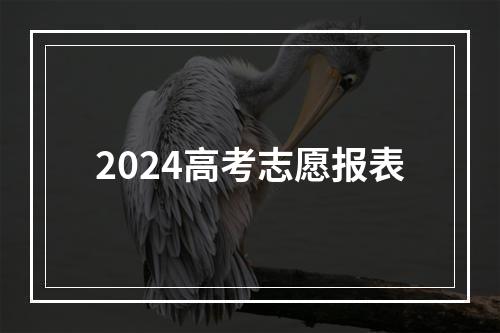 2024高考志愿报表